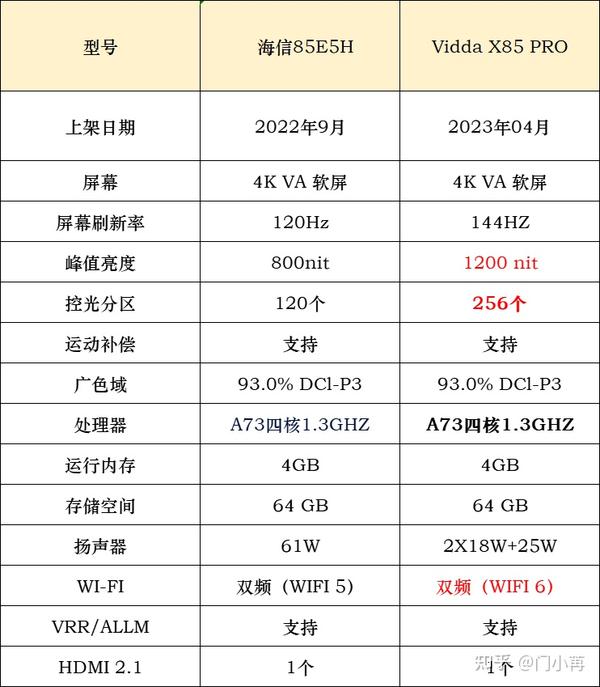 | 型号 | 海信85E5H | Vidda X85 PRO |
|---|---|---|
| 上架日期 | 2022年9月 | 2023年04月 |
| 屏幕 | 4K VA 软屏 | 4K VA 软屏 |
| 屏幕刷新率 | 120Hz | 144HZ |
| 峰值亮度 | 800nit | 1200 nit |
| 控光分区 | 120个 | 256个 |
| 运动补偿 | 支持 | 支持 |
| 广色域 | 93.0% DCl-P3 | 93.0% DCl-P3 |
| 处理器 | A73四核1.3GHZ | A73四核1.3GHZ |
| 运行内存 | 4GB | 4GB |
| 存储空间 | 64 GB | 64 GB |
| 扬声器 | 61W | 2X18W+25W |
| WI-FI | 双频（WIFI 5） | 双频（WIFI 6） |
| VRR/ALLM | 支持 | 支持 |
| HDMI 2.1 | 1个 | 1个 |

知乎 @门小苒